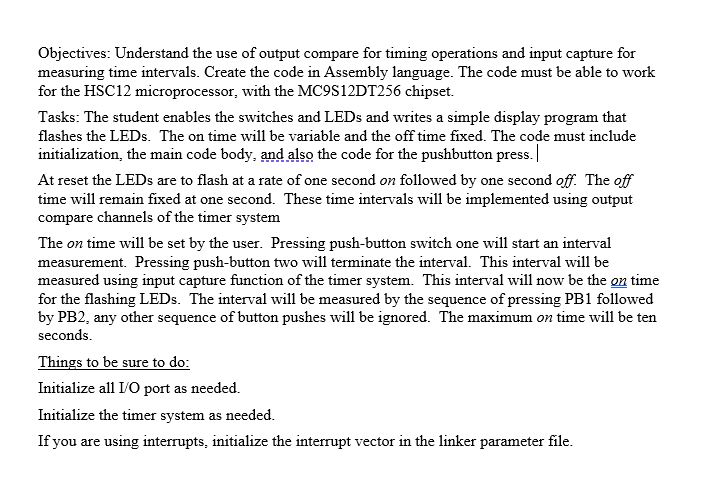 Objectives: Understand the use of output compare for timing operations and input capture for measuring time intervals. Create the code in Assembly language. The code must be able to work for the HSC12 microprocessor, with the MC9S12DT256 chipset.

Tasks: The student enables the switches and LEDs and writes a simple display program that flashes the LEDs. The on time will be variable and the off time fixed. The code must include initialization, the main code body, and also the code for the pushbutton press.

At reset the LEDs are to flash at a rate of one second on followed by one second off. The off time will remain fixed at one second. These time intervals will be implemented using output compare channels of the timer system

The on time will be set by the user. Pressing push-button switch one will start an interval measurement. Pressing push-button two will terminate the interval. This interval will be measured using input capture function of the timer system. This interval will now be the on time for the flashing LEDs. The interval will be measured by the sequence of pressing PB1 followed by PB2, any other sequence of button pushes will be ignored. The maximum on time will be ten seconds.

Things to be sure to do:

Initialize all I/O port as needed.

Initialize the timer system as needed.

If you are using interrupts, initialize the interrupt vector in the linker parameter file.